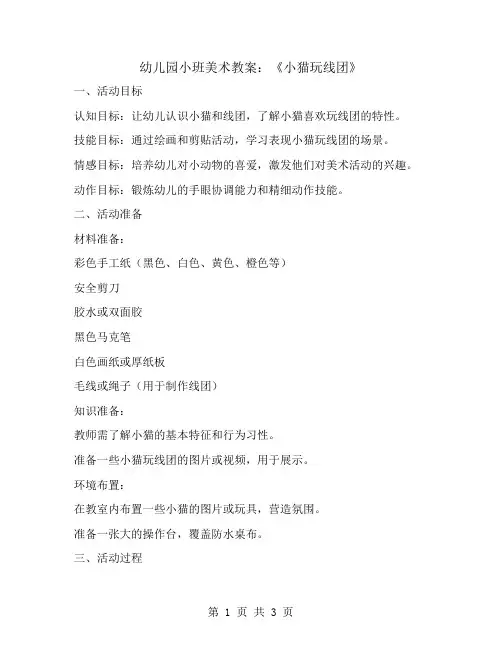 幼儿园小班美术教案：《小猫玩线团》

一、活动目标

认知目标：让幼儿认识小猫和线团，了解小猫喜欢玩线团的特性。

技能目标：通过绘画和剪贴活动，学习表现小猫玩线团的场景。

情感目标：培养幼儿对小动物的喜爱，激发他们对美术活动的兴趣。

动作目标：锻炼幼儿的手眼协调能力和精细动作技能。

二、活动准备

材料准备：

彩色手工纸（黑色、白色、黄色、橙色等）

安全剪刀

胶水或双面胶

黑色马克笔

白色画纸或厚纸板

毛线或绳子（用于制作线团）

知识准备：

教师需了解小猫的基本特征和行为习性。

准备一些小猫玩线团的图片或视频，用于展示。

环境布置：

在教室内布置一些小猫的图片或玩具，营造氛围。

准备一张大的操作台，覆盖防水桌布。

三、活动过程

第 1 页 共 3 页